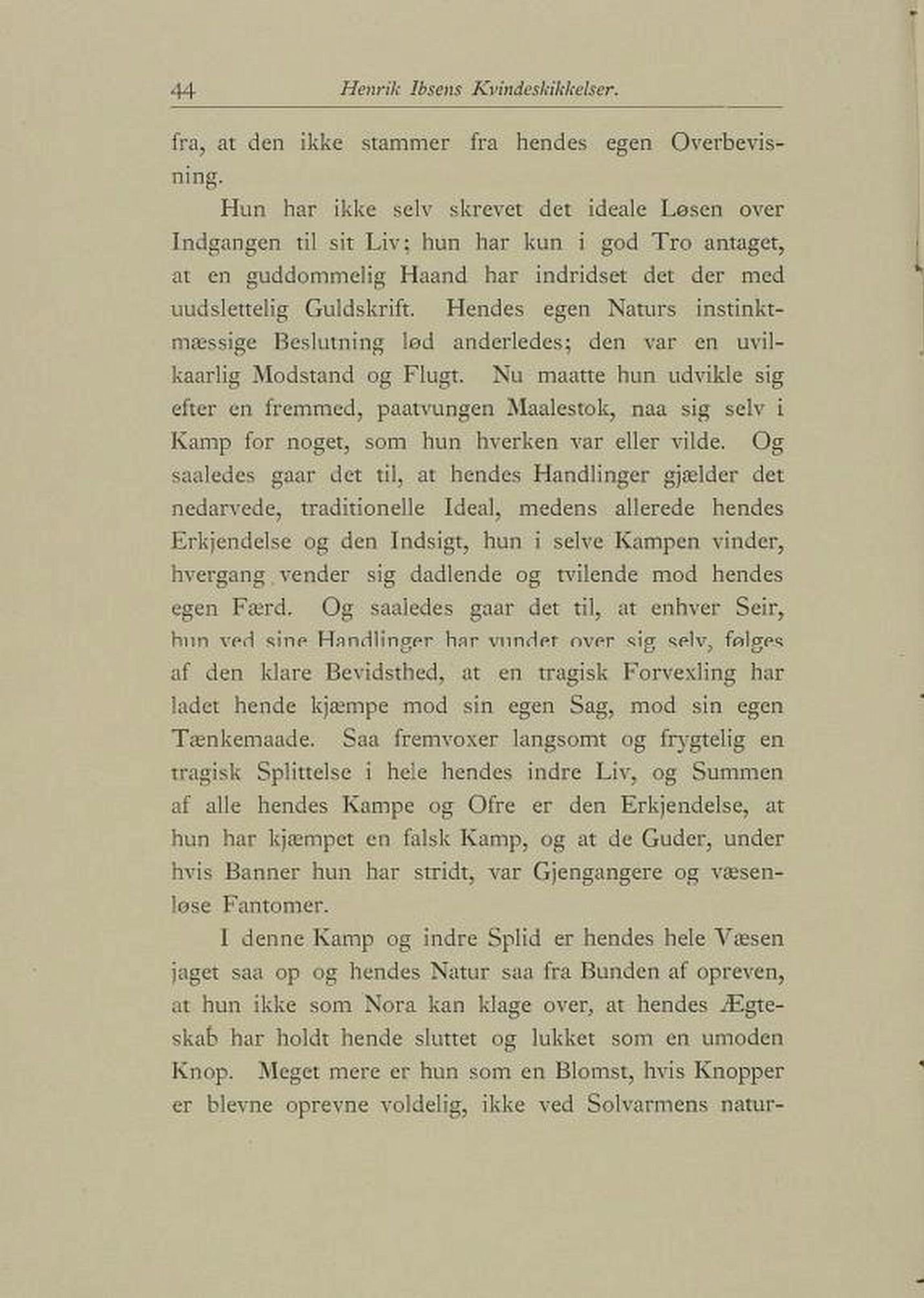 44 Henrik Ibsens Kvindeskikkelser.

fra, at den ikke stammer fra hendes egen Overbevisning.

Hun har ikke selv skrevet det ideale Løsen over Indgangen til sit Liv; hun har kun i god Tro antaget, at en guddommelig Haand har indridset det der med uudslettelig Guldskrift. Hendes egen Naturs instinktmæssige Beslutning lød anderledes; den var en uvilkaarlig Modstand og Flugt. Nu maatte hun udvikle sig efter en fremmed, paatvungen Maalestok, naa sig selv i Kamp for noget, som hun hverken var eller vilde. Og saaledes gaar det til, at hendes Handlinger gjælder det nedarvede, traditionelle Ideal, medens allerede hendes Erkjendelse og den Indsigt, hun i selve Kampen vinder, hvergang vender sig dadlende og tvilende mod hendes egen Færd. Og saaledes gaar det til, at enhver Seir, hun ved sine Handlinger har vundet over sig selv, følges af den klare Bevidsthed, at en tragisk Forvexling har ladet hende kjæmpe mod sin egen Sag, mod sin egen Tænkemaade. Saa fremvoxer langsomt og frygtelig en tragisk Splittelse i hele hendes indre Liv, og Summen af alle hendes Kampe og Ofre er den Erkjendelse, at hun har kjæmpet en falsk Kamp, og at de Guder, under hvis Banner hun har stridt, var Gjengangere og væsenløse Fantomer.

I denne Kamp og indre Splid er hendes hele Væsen jaget saa op og hendes Natur saa fra Bunden af opreven, at hun ikke som Nora kan klage over, at hendes Ægteskab har holdt hende sluttet og lukket som en umoden Knop. Meget mere er hun som en Blomst, hvis Knopper er blevne oprevne voldelig, ikke ved Solvarmens natur-